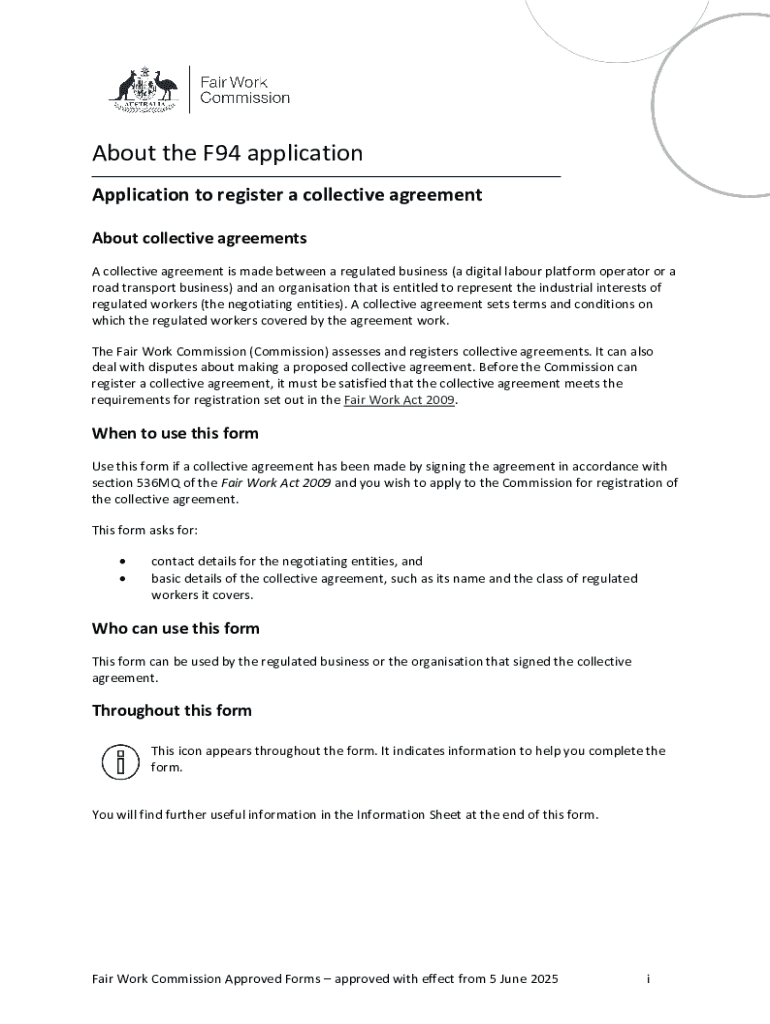 AUSTRALIA

Fair Work Commission

About the F94 application

Application to register a collective agreement

About collective agreements

A collective agreement is made between a regulated business (a digital labour platform operator or a road transport business) and an organisation that is entitled to represent the industrial interests of regulated workers (the negotiating entities). A collective agreement sets terms and conditions on which the regulated workers covered by the agreement work.

The Fair Work Commission (Commission) assesses and registers collective agreements. It can also deal with disputes about making a proposed collective agreement. Before the Commission can register a collective agreement, it must be satisfied that the collective agreement meets the requirements for registration set out in the Fair Work Act 2009.

When to use this form

Use this form if a collective agreement has been made by signing the agreement in accordance with section 536MQ of the Fair Work Act 2009 and you wish to apply to the Commission for registration of the collective agreement.

This form asks for:

• contact details for the negotiating entities, and
• basic details of the collective agreement, such as its name and the class of regulated workers it covers.

Who can use this form

This form can be used by the regulated business or the organisation that signed the collective agreement.

Throughout this form

This icon appears throughout the form. It indicates information to help you complete the form.

You will find further useful information in the Information Sheet at the end of this form.

Fair Work Commission Approved Forms – approved with effect from 5 June 2025 i